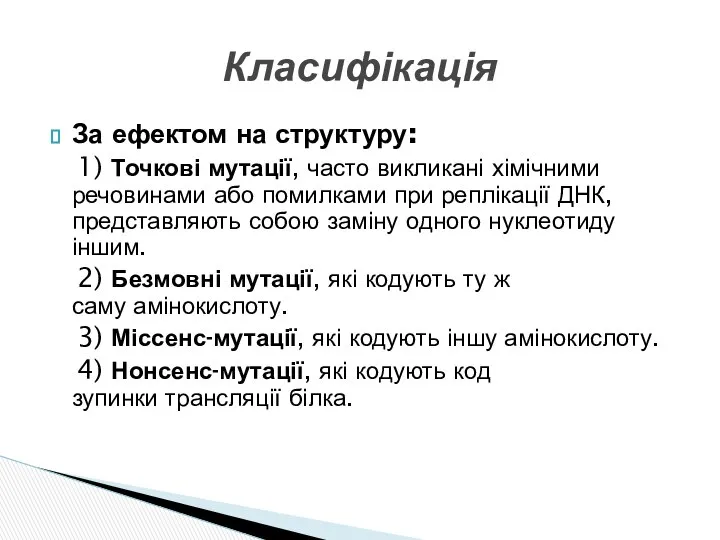 Класифікація

За ефектом на структуру:

1) Точкові мутації, часто викликані хімічними речовинами або помилками при реплікації ДНК, представляють собою заміну одного нуклеотиду іншим.

2) Безмовні мутації, які кодують ту ж саму амінокислоту.

3) Міссенс-мутації, які кодують іншу амінокислоту.

4) Нонсенс-мутації, які кодують код зупинки трансляції білка.